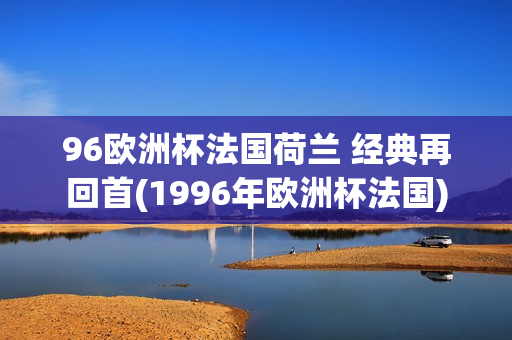 96欧洲杯法国荷兰 经典再回首(1996年欧洲杯法国)